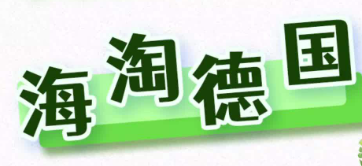 海淘德国